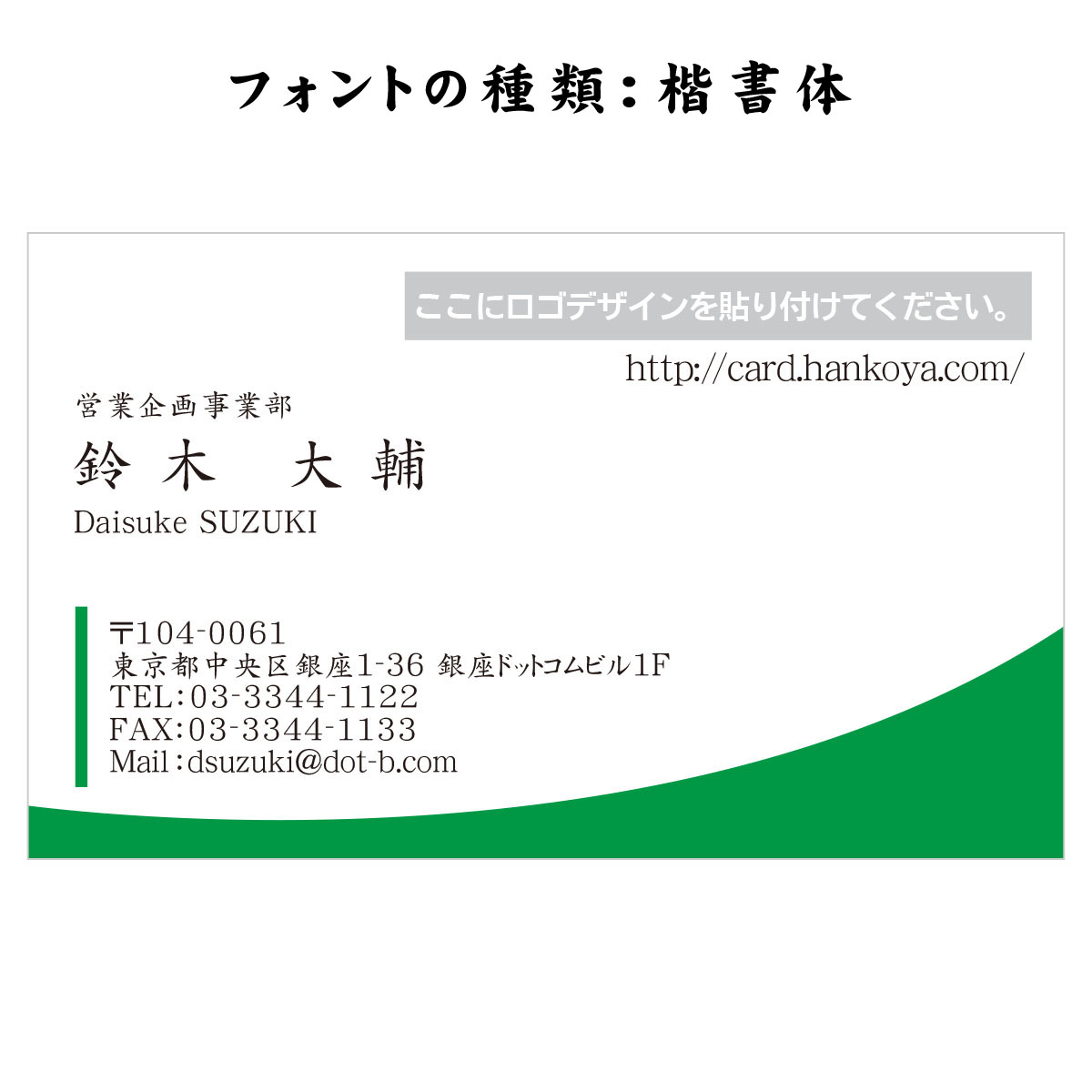 フォントの種類：楷書体

ここにロゴデザインを貼り付けてください。

http://card.hankoya.com/

営業企画事業部

鈴木　大輔

Daisuke SUZUKI

〒104-0061
東京都中央区銀座1-36 銀座ドットコムビル1F
TEL:03-3344-1122
FAX:03-3344-1133
Mail:dsuzuki@dot-b.com